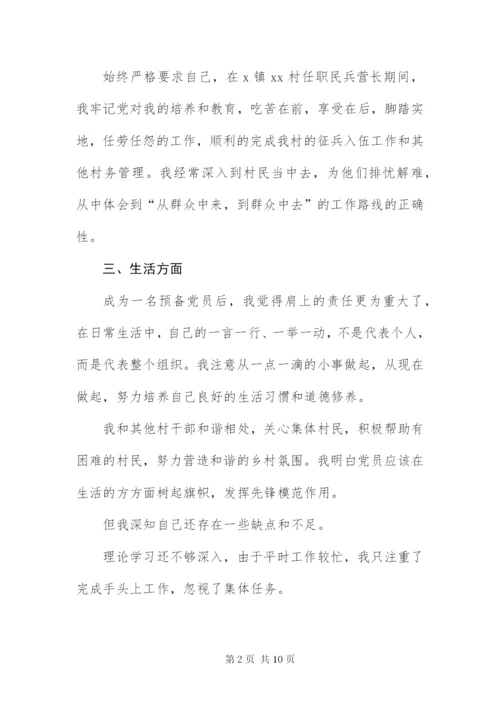 始终严格要求自己，在 x 镇 xx 村任职民兵营长期间，我牢记党对我的培养和教育，吃苦在前，享受在后，脚踏实地，任劳任怨的工作，顺利的完成我村的征兵入伍工作和其他村务管理。我经常深入到村民当中去，为他们排忧解难，从中体会到“从群众中来，到群众中去”的工作路线的正确性。

三、生活方面

成为一名预备党员后，我觉得肩上的责任更为重大了，在日常生活中，自己的一言一行、一举一动，不是代表个人，而是代表整个组织。我注意从一点一滴的小事做起，从现在做起，努力培养自己良好的生活习惯和道德修养。

我和其他村干部和谐相处，关心集体村民，积极帮助有困难的村民，努力营造和谐的乡村氛围。我明白党员应该在生活的方方面树起旗帜，发挥先锋模范作用。

但我深知自己还存在一些缺点和不足。

理论学习还不够深入，由于平时工作较忙，我只注重了完成手头上工作，忽视了集体任务。

第 2 页 共 10 页